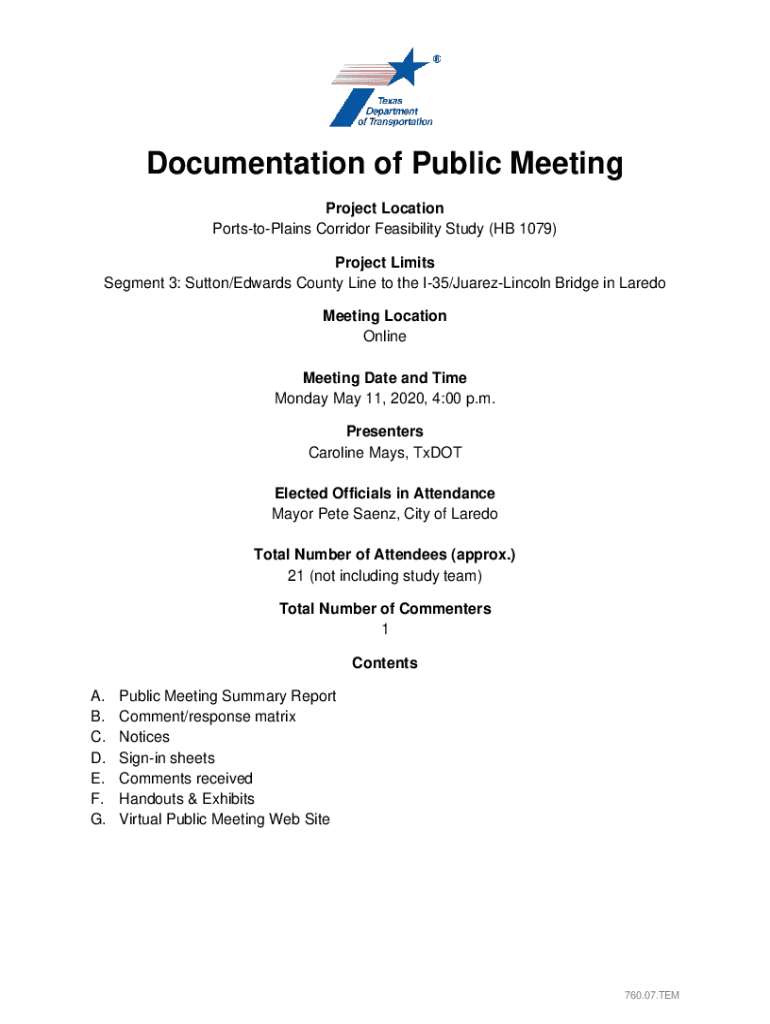 ®
Texas Department of Transportation

Documentation of Public Meeting

Project Location
Ports-to-Plains Corridor Feasibility Study (HB 1079)

Project Limits
Segment 3: Sutton/Edwards County Line to the I-35/Juarez-Lincoln Bridge in Laredo

Meeting Location
Online

Meeting Date and Time
Monday May 11, 2020, 4:00 p.m.

Presenters
Caroline Mays, TxDOT

Elected Officials in Attendance
Mayor Pete Saenz, City of Laredo

Total Number of Attendees (approx.)
21 (not including study team)

Total Number of Commenters
1

Contents

A. Public Meeting Summary Report
B. Comment/response matrix
C. Notices
D. Sign-in sheets
E. Comments received
F. Handouts & Exhibits
G. Virtual Public Meeting Web Site

760.07.TEM